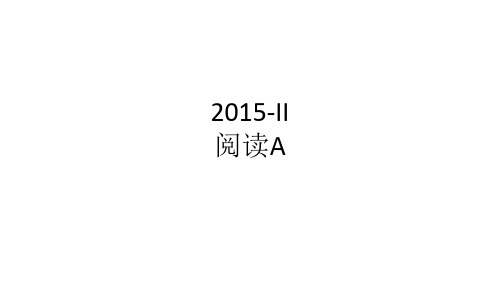 2015-II
阅读A